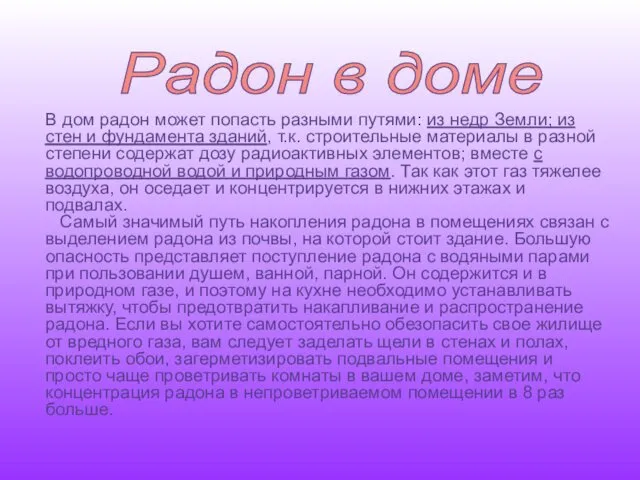 Радон в доме

В дом радон может попасть разными путями: из недр Земли; из стен и фундамента зданий, т.к. строительные материалы в разной степени содержат дозу радиоактивных элементов; вместе с водопроводной водой и природным газом. Так как этот газ тяжелее воздуха, он оседает и концентрируется в нижних этажах и подвалах.

Самый значимый путь накопления радона в помещениях связан с выделением радона из почвы, на которой стоит здание. Большую опасность представляет поступление радона с водяными парами при пользовании душем, ванной, парной. Он содержится и в природном газе, и поэтому на кухне необходимо устанавливать вытяжку, чтобы предотвратить накапливание и распространение радона. Если вы хотите самостоятельно обезопасить свое жилище от вредного газа, вам следует заделать щели в стенах и полах, поклеить обои, загерметизировать подвальные помещения и просто чаще проветривать комнаты в вашем доме, заметим, что концентрация радона в непроветриваемом помещении в 8 раз больше.